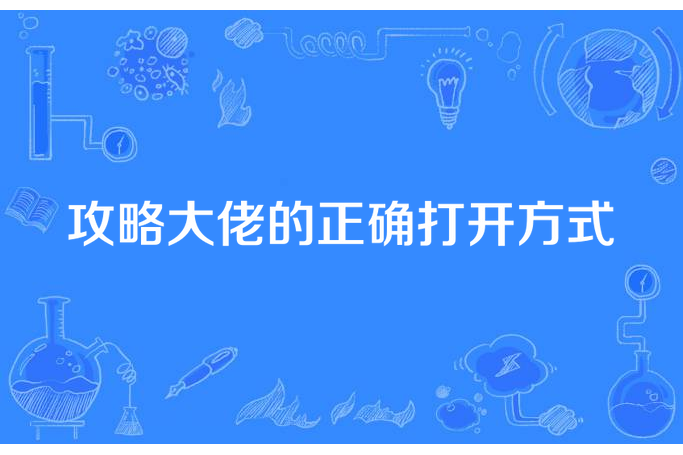 攻略大佬的正确打开方式